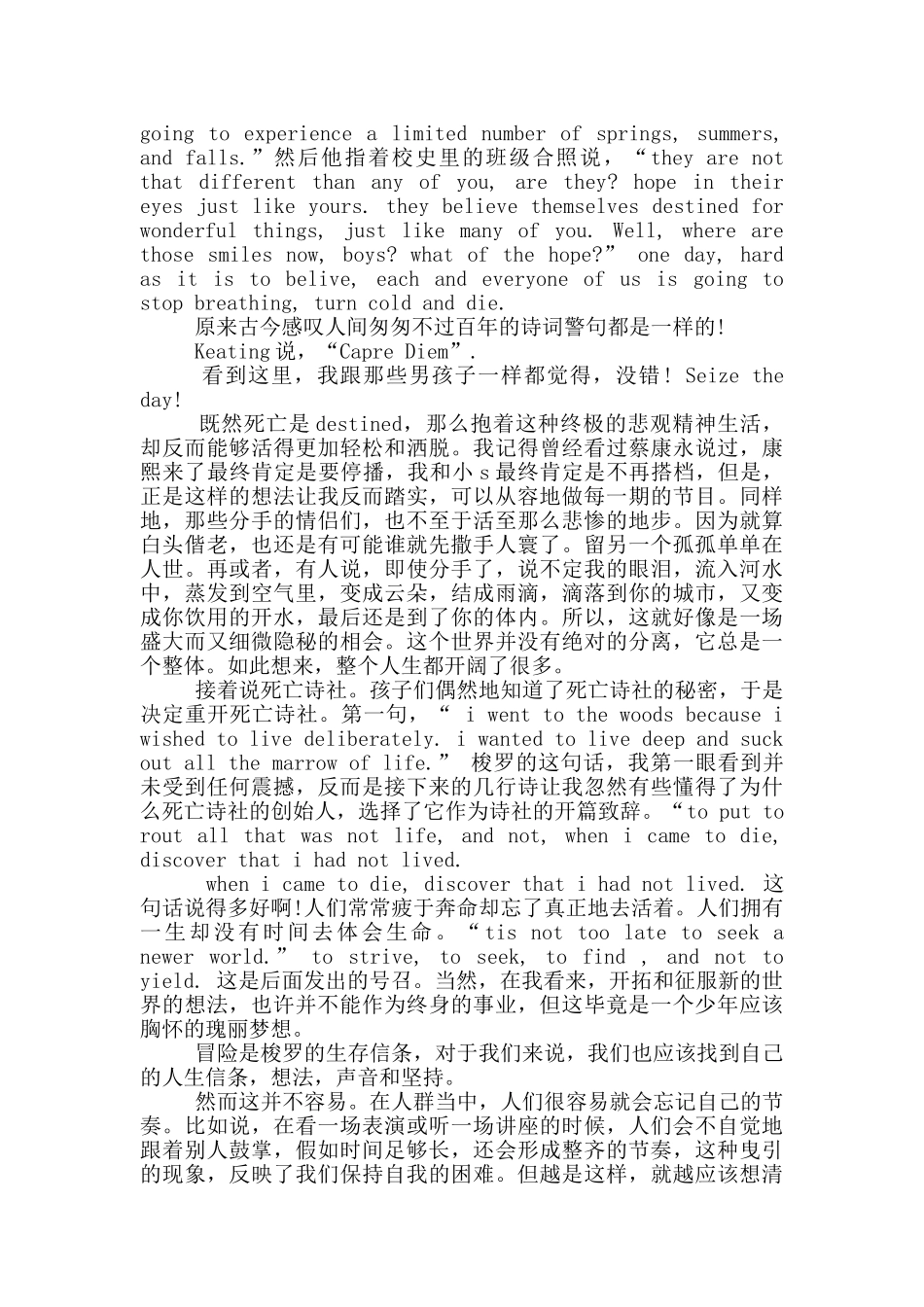 going to experience a limited number of springs, summers, and falls.”然后他指着校史里的班级合照说，“they are not that different than any of you, are they? hope in their eyes just like yours. they believe themselves destined for wonderful things, just like many of you. Well, where are those smiles now, boys? what of the hope?” one day, hard as it is to belive, each and everyone of us is going to stop breathing, turn cold and die.

原来古今感叹人间匆匆不过百年的诗词警句都是一样的!

Keating说，“Capre Diem”.

看到这里，我跟那些男孩子一样都觉得，没错！Seize the day!

既然死亡是destined，那么抱着这种终极的悲观精神生活，却反而能够活得更加轻松和洒脱。我记得曾经看过蔡康永说过，康熙来了最终肯定是要停播，我和小s最终肯定是不再搭档，但是，正是这样的想法让我反而踏实，可以从容地做每一期的节目。同样地，那些分手的情侣们，也不至于活至那么悲惨的地步。因为就算白头偕老，也还是有可能谁就先撒手人寰了。留另一个孤孤单单在人世。再或者，有人说，即使分手了，说不定我的眼泪，流入河水中，蒸发到空气里，变成云朵，结成雨滴，滴落到你的城市，又变成你饮用的开水，最后还是到了你的体内。所以，这就好像是一场盛大而又细微隐秘的相会。这个世界并没有绝对的分离，它总是一个整体。如此想来，整个人生都开阔了很多。

接着说死亡诗社。孩子们偶然地知道了死亡诗社的秘密，于是决定重开死亡诗社。第一句，“ i went to the woods because i wished to live deliberately. i wanted to live deep and suck out all the marrow of life.” 梭罗的这句话，我第一眼看到并未受到任何震撼，反而是接下来的几行诗让我忽然有些懂得了为什么死亡诗社的创始人，选择了它作为诗社的开篇致辞。“to put to rout all that was not life, and not, when i came to die, discover that i had not lived.

when i came to die, discover that i had not lived. 这句话说得多好啊!人们常常疲于奔命却忘了真正地去活着。人们拥有一生却没有时间去体会生命。“tis not too late to seek a newer world.” to strive, to seek, to find , and not to yield. 这是后面发出的号召。当然，在我看来，开拓和征服新的世界的想法，也许并不能作为终身的事业，但这毕竟是一个少年应该胸怀的瑰丽梦想。

冒险是梭罗的生存信条，对于我们来说，我们也应该找到自己的人生信条，想法，声音和坚持。

然而这并不容易。在人群当中，人们很容易就会忘记自己的节奏。比如说，在看一场表演或听一场讲座的时候，人们会不自觉地跟着别人鼓掌，假如时间足够长，还会形成整齐的节奏，这种曳引的现象，反映了我们保持自我的困难。但越是这样，就越应该想清